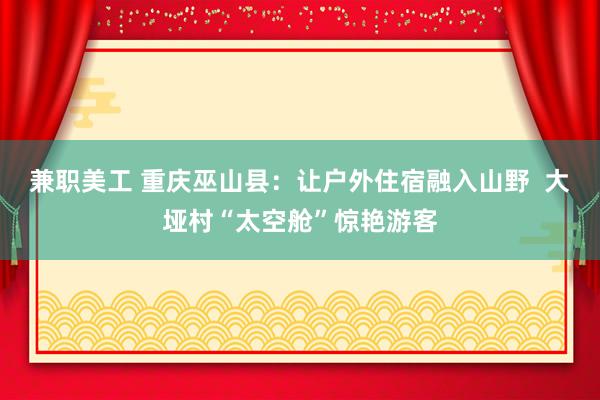 兼职美工 重庆巫山县：让户外住宿融入山野 大垭村“太空舱”惊艳游客